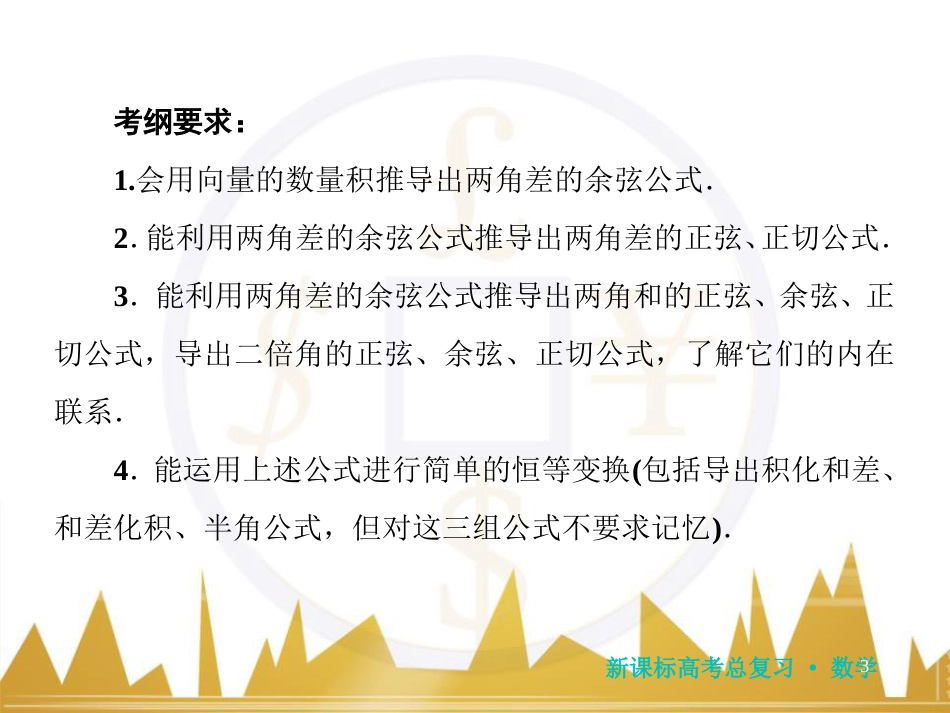 考纲要求：

1.会用向量的数量积推导出两角差的余弦公式.

2. 能利用两角差的余弦公式推导出两角差的正弦、正切公式.

3. 能利用两角差的余弦公式推导出两角和的正弦、余弦、正切公式，导出二倍角的正弦、余弦、正切公式，了解它们的内在联系.

4. 能运用上述公式进行简单的恒等变换(包括导出积化和差、和差化积、半角公式，但对这三组公式不要求记忆).

新课标高考总复习 • 数学 3